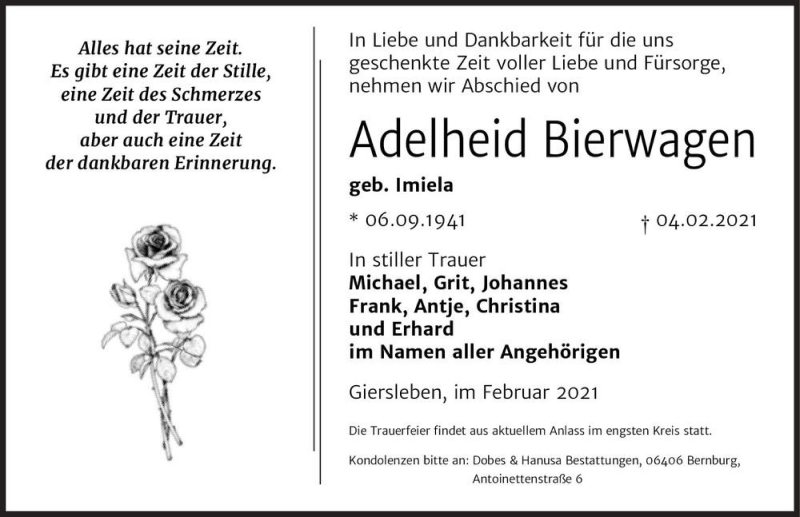 Alles hat seine Zeit.
Es gibt eine Zeit der Stille,
eine Zeit des Schmerzes
und der Trauer,
aber auch eine Zeit
der dankbaren Erinnerung.

In Liebe und Dankbarkeit für die uns geschenkte Zeit voller Liebe und Fürsorge, nehmen wir Abschied von

Adelheid Bierwagen

geb. Imiela

* 06.09.1941 † 04.02.2021

In stiller Trauer
Michael, Grit, Johannes
Frank, Antje, Christina
und Erhard
im Namen aller Angehörigen

Giersleben, im Februar 2021

Die Trauerfeier findet aus aktuellem Anlass im engsten Kreis statt.

Kondolenzen bitte an: Dobes & Hanusa Bestattungen, 06406 Bernburg, Antoinettenstraße 6